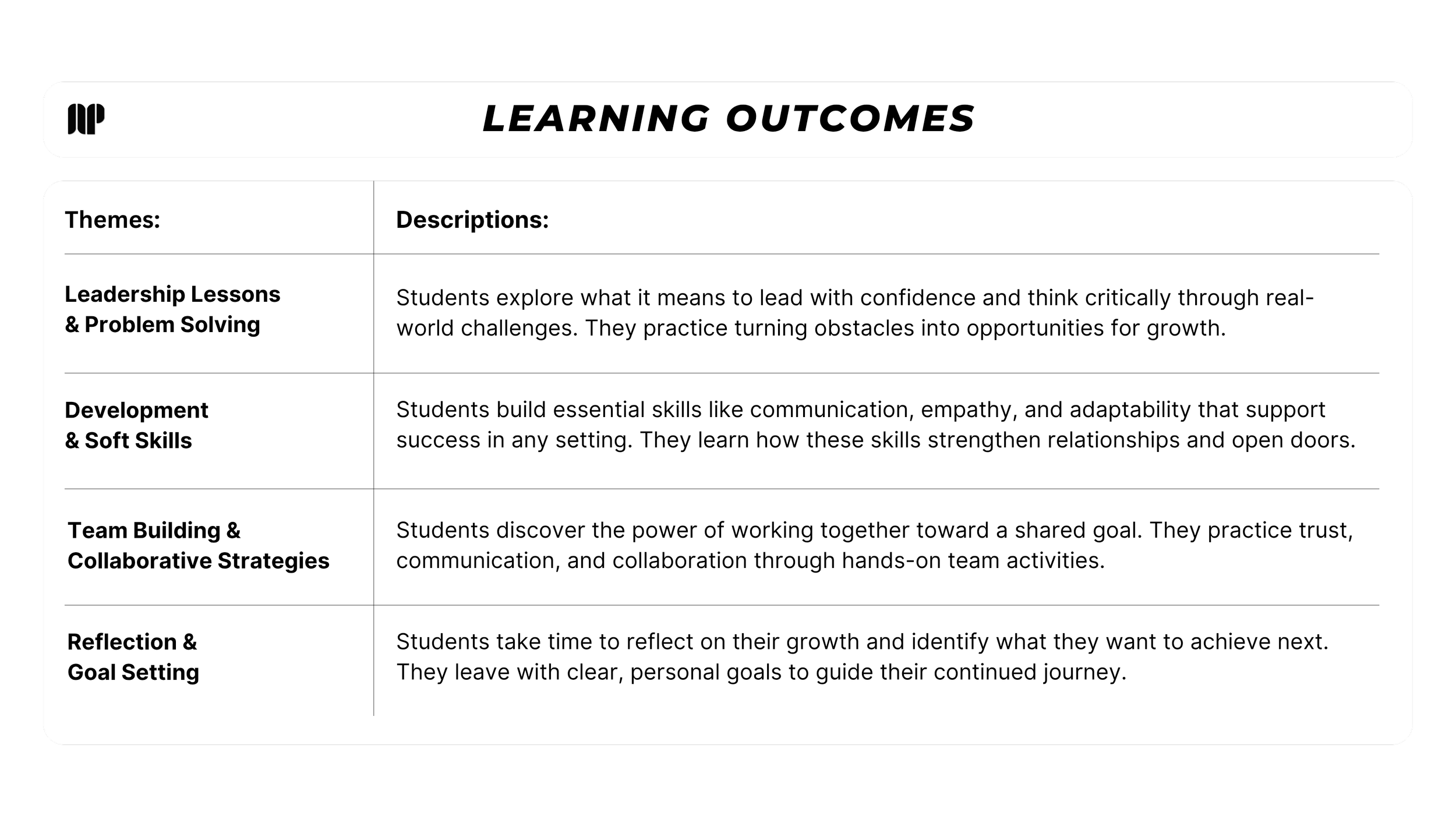 LEARNING OUTCOMES

| Themes: | Descriptions: |
|---|---|
| Leadership Lessons & Problem Solving | Students explore what it means to lead with confidence and think critically through real-world challenges. They practice turning obstacles into opportunities for growth. |
| Development & Soft Skills | Students build essential skills like communication, empathy, and adaptability that support success in any setting. They learn how these skills strengthen relationships and open doors. |
| Team Building & Collaborative Strategies | Students discover the power of working together toward a shared goal. They practice trust, communication, and collaboration through hands-on team activities. |
| Reflection & Goal Setting | Students take time to reflect on their growth and identify what they want to achieve next. They leave with clear, personal goals to guide their continued journey. |